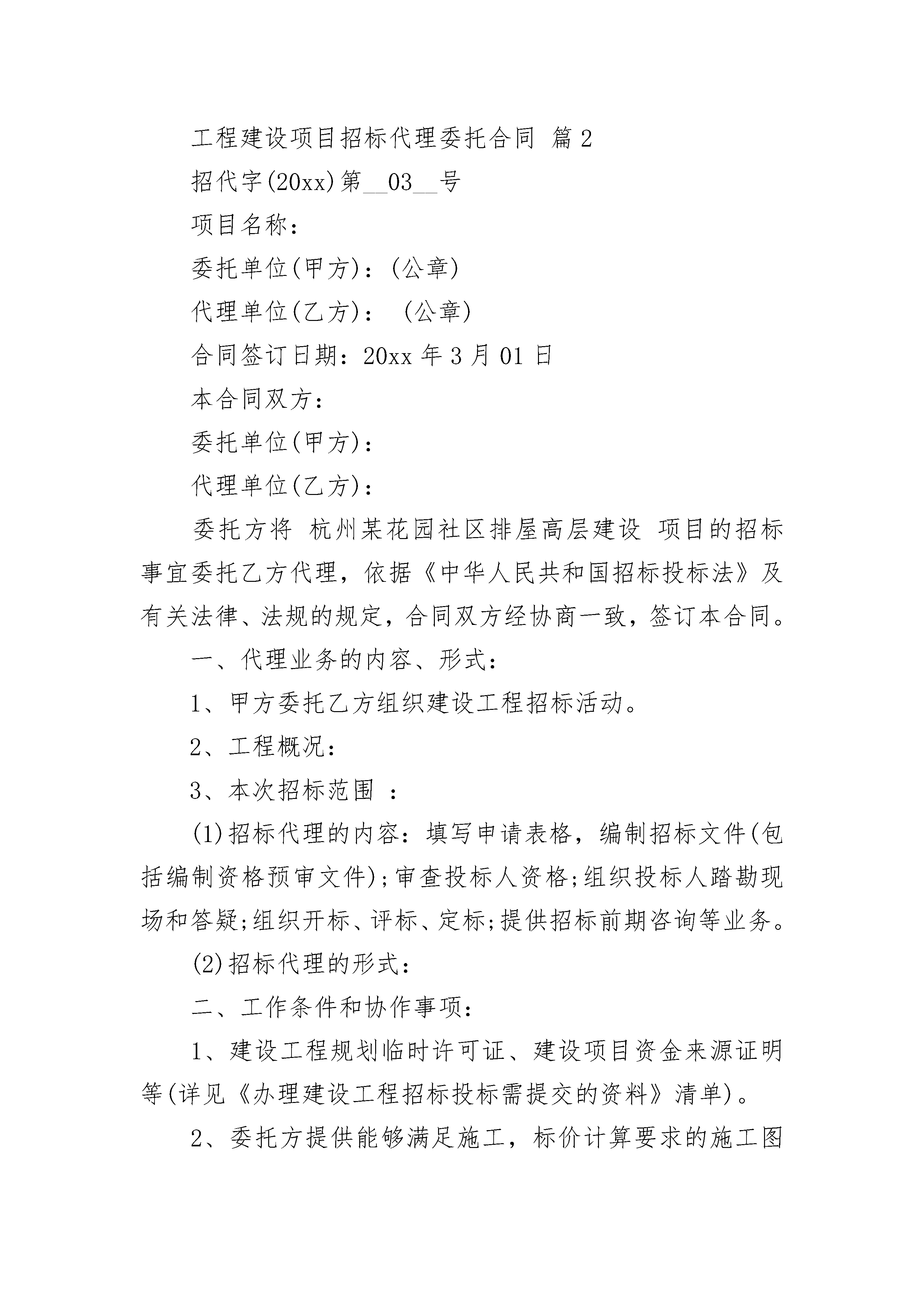 工程建设项目招标代理委托合同 篇2

招代字(20xx)第__03__号

项目名称：

委托单位(甲方)：(公章)

代理单位(乙方)： (公章)

合同签订日期：20xx年3月01日

本合同双方：

委托单位(甲方)：

代理单位(乙方)：

委托方将 杭州某花园社区排屋高层建设 项目的招标事宜委托乙方代理，依据《中华人民共和国招标投标法》及有关法律、法规的规定，合同双方经协商一致，签订本合同。

一、代理业务的内容、形式：

1、甲方委托乙方组织建设工程招标活动。

2、工程概况：

3、本次招标范围 ：

(1)招标代理的内容：填写申请表格，编制招标文件(包括编制资格预审文件);审查投标人资格;组织投标人踏勘现场和答疑;组织开标、评标、定标;提供招标前期咨询等业务。

(2)招标代理的形式：

二、工作条件和协作事项：

1、建设工程规划临时许可证、建设项目资金来源证明等(详见《办理建设工程招标投标需提交的资料》清单)。

2、委托方提供能够满足施工，标价计算要求的施工图